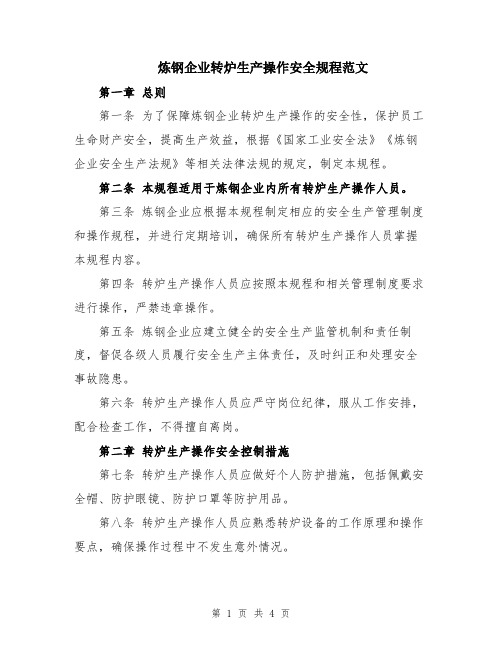 炼钢企业转炉生产操作安全规程范文

第一章 总则

第一条 为了保障炼钢企业转炉生产操作的安全性，保护员工生命财产安全，提高生产效益，根据《国家工业安全法》《炼钢企业安全生产法规》等相关法律法规的规定，制定本规程。

第二条 本规程适用于炼钢企业内所有转炉生产操作人员。

第三条 炼钢企业应根据本规程制定相应的安全生产管理制度和操作规程，并进行定期培训，确保所有转炉生产操作人员掌握本规程内容。

第四条 转炉生产操作人员应按照本规程和相关管理制度要求进行操作，严禁违章操作。

第五条 炼钢企业应建立健全的安全生产监管机制和责任制度，督促各级人员履行安全生产主体责任，及时纠正和处理安全事故隐患。

第六条 转炉生产操作人员应严守岗位纪律，服从工作安排，配合检查工作，不得擅自离岗。

第二章 转炉生产操作安全控制措施

第七条 转炉生产操作人员应做好个人防护措施，包括佩戴安全帽、防护眼镜、防护口罩等防护用品。

第八条 转炉生产操作人员应熟悉转炉设备的工作原理和操作要点，确保操作过程中不发生意外情况。

第 1 页 共 4 页